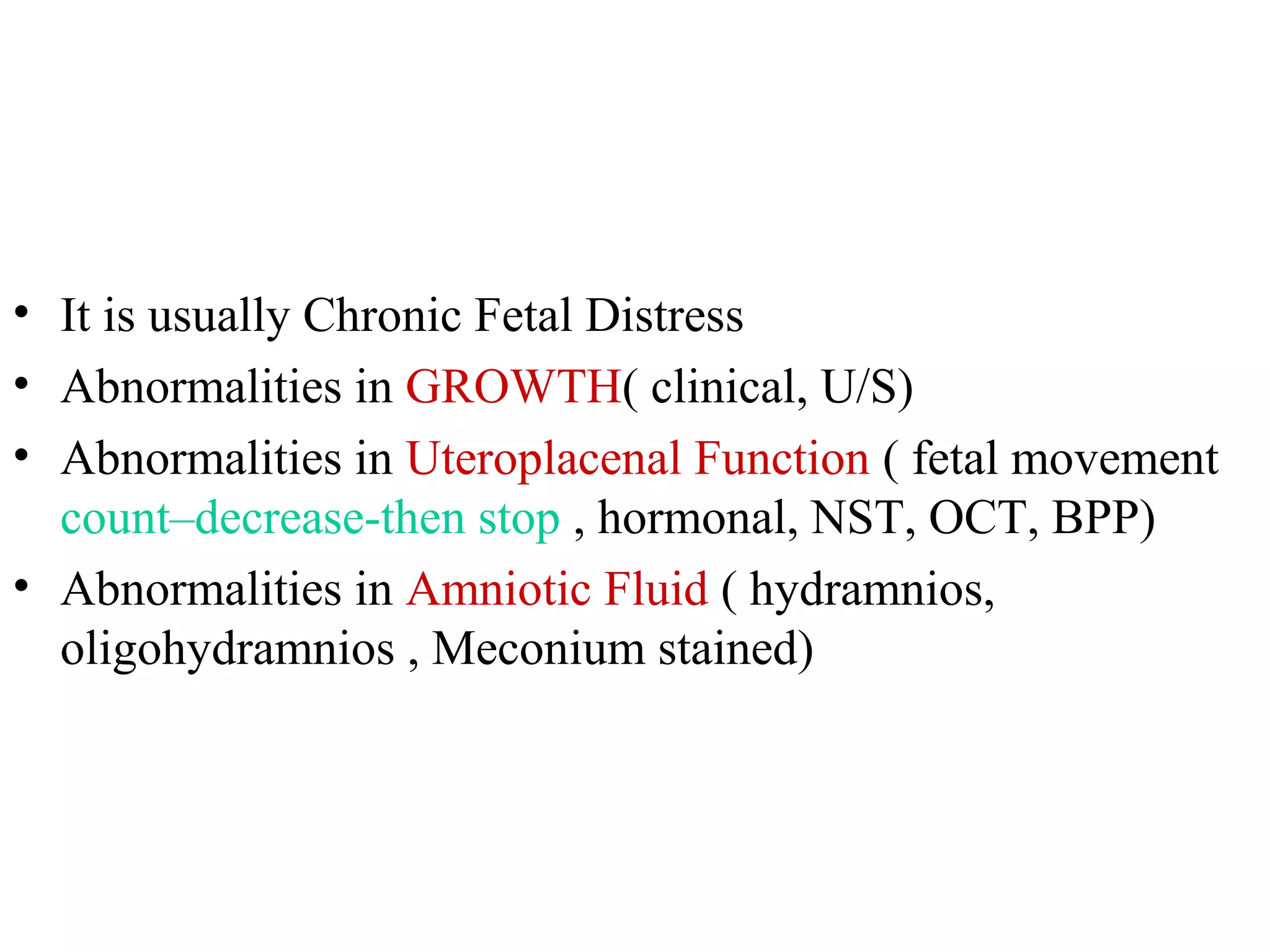 • It is usually Chronic Fetal Distress
• Abnormalities in GROWTH( clinical, U/S)
• Abnormalities in Uteroplacenal Function ( fetal movement count–decrease-then stop , hormonal, NST, OCT, BPP)
• Abnormalities in Amniotic Fluid ( hydramnios, oligohydramnios , Meconium stained)